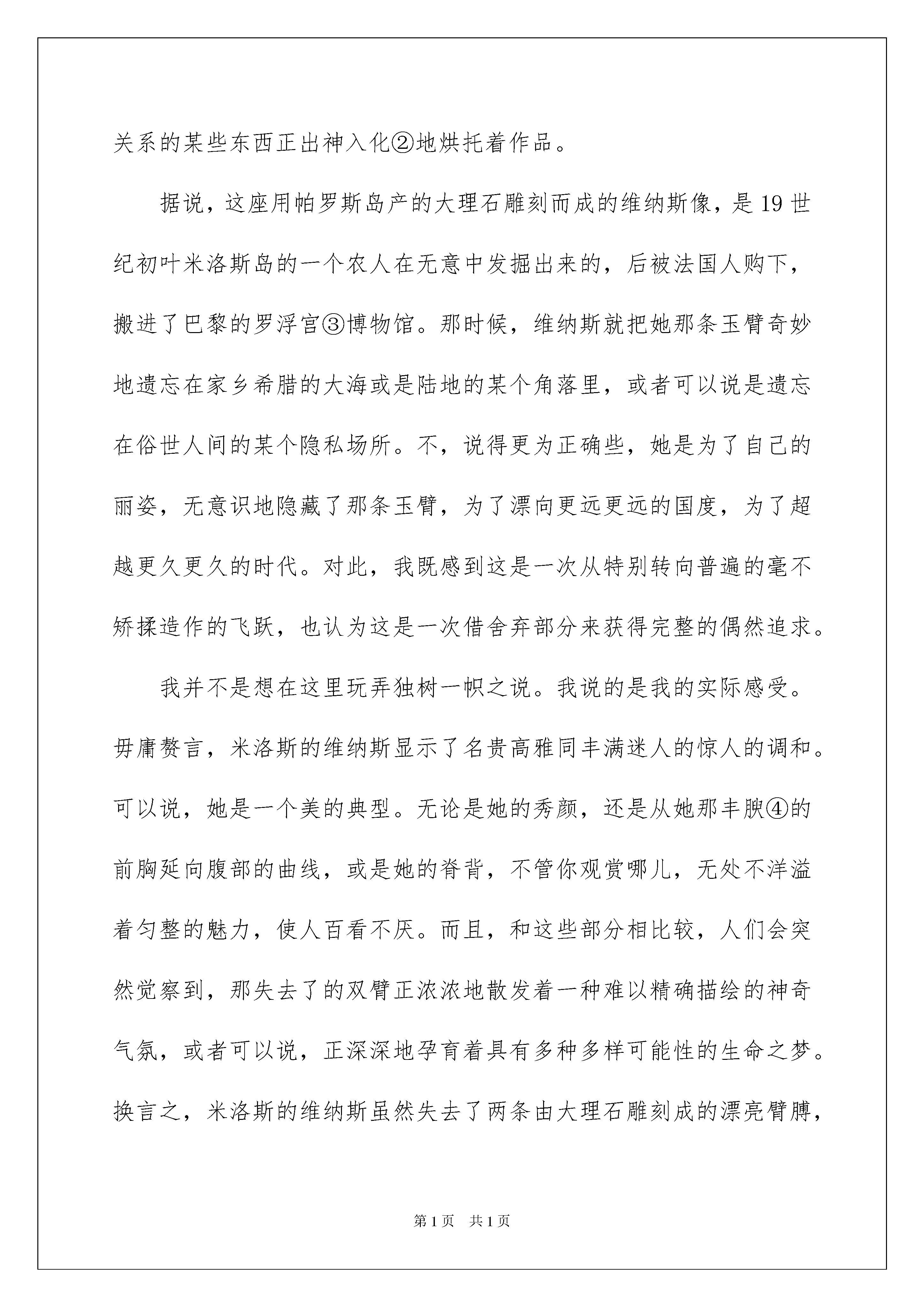 关系的某些东西正出神入化②地烘托着作品。

据说，这座用帕罗斯岛产的大理石雕刻而成的维纳斯像，是19世纪初叶米洛斯岛的一个农人在无意中发掘出来的，后被法国人购下，搬进了巴黎的罗浮宫③博物馆。那时候，维纳斯就把她那条玉臂奇妙地遗忘在家乡希腊的大海或是陆地的某个角落里，或者可以说是遗忘在俗世人间的某个隐私场所。不，说得更为正确些，她是为了自己的丽姿，无意识地隐藏了那条玉臂，为了漂向更远更远的国度，为了超越更久更久的时代。对此，我既感到这是一次从特别转向普遍的毫不矫揉造作的飞跃，也认为这是一次借舍弃部分来获得完整的偶然追求。

我并不是想在这里玩弄独树一帜之说。我说的是我的实际感受。毋庸赘言，米洛斯的维纳斯显示了名贵高雅同丰满迷人的惊人的调和。可以说，她是一个美的典型。无论是她的秀颜，还是从她那丰腴④的前胸延向腹部的曲线，或是她的脊背，不管你观赏哪儿，无处不洋溢着匀整的魅力，使人百看不厌。而且，和这些部分相比较，人们会突然觉察到，那失去了的双臂正浓浓地散发着一种难以精确描绘的神奇气氛，或者可以说，正深深地孕育着具有多种多样可能性的生命之梦。换言之，米洛斯的维纳斯虽然失去了两条由大理石雕刻成的漂亮臂膊，

第1页 共1页